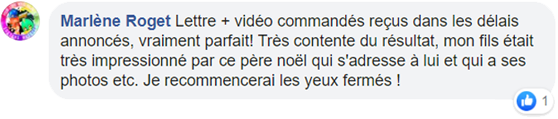 Marlène Roget Lettre + vidéo commandés reçus dans les délais annoncés, vraiment parfait! Très contente du résultat, mon fils était très impressionné par ce père noël qui s'adresse à lui et qui a ses photos etc. Je recommencerai les yeux fermés !

1